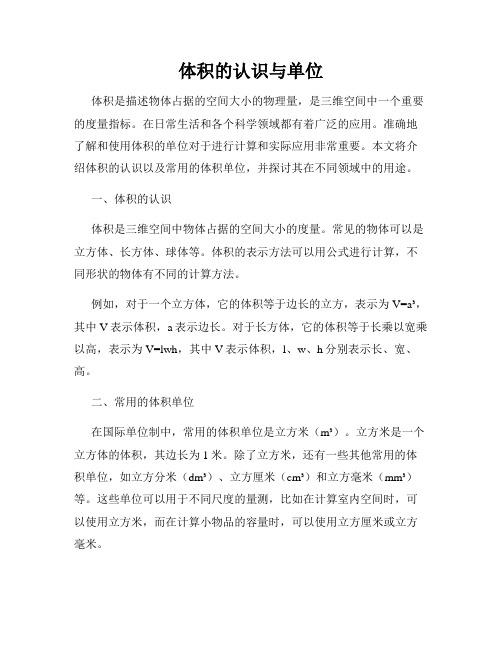 体积的认识与单位

体积是描述物体占据的空间大小的物理量，是三维空间中一个重要的度量指标。在日常生活和各个科学领域都有着广泛的应用。准确地了解和使用体积的单位对于进行计算和实际应用非常重要。本文将介绍体积的认识以及常用的体积单位，并探讨其在不同领域中的用途。

一、体积的认识

体积是三维空间中物体占据的空间大小的度量。常见的物体可以是立方体、长方体、球体等。体积的表示方法可以用公式进行计算，不同形状的物体有不同的计算方法。

例如，对于一个立方体，它的体积等于边长的立方，表示为 $V=a^3$，其中 V 表示体积，a 表示边长。对于长方体，它的体积等于长乘以宽乘以高，表示为 $V=lwh$，其中 V 表示体积，l、w、h 分别表示长、宽、高。

二、常用的体积单位

在国际单位制中，常用的体积单位是立方米（$m^3$）。立方米是一个立方体的体积，其边长为 1 米。除了立方米，还有一些其他常用的体积单位，如立方分米（$dm^3$）、立方厘米（$cm^3$）和立方毫米（$mm^3$）等。这些单位可以用于不同尺度的量测，比如在计算室内空间时，可以使用立方米，而在计算小物品的容量时，可以使用立方厘米或立方毫米。